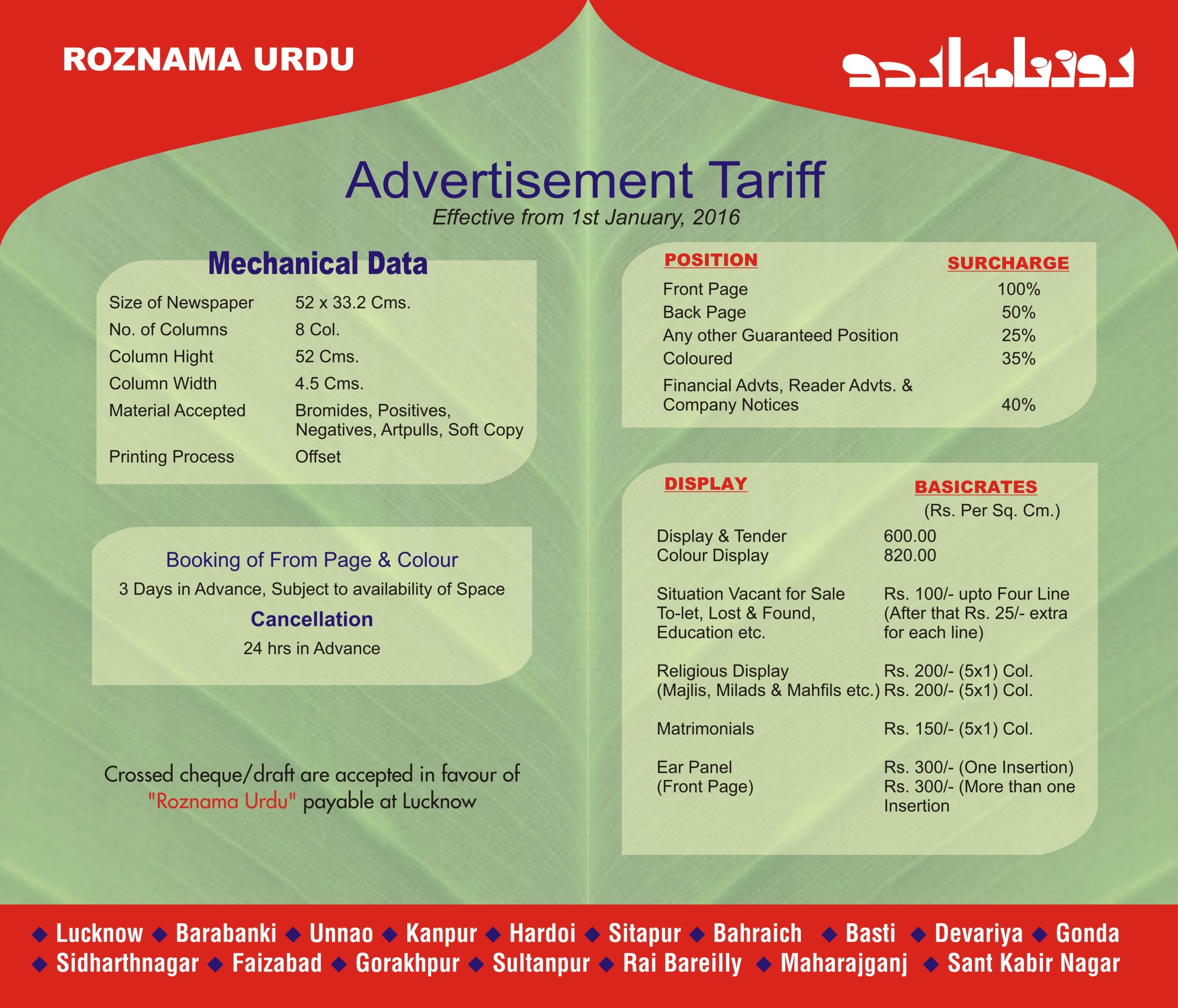 ROZNAMA URDU

روزنامہ اردو

Advertisement Tariff
Effective from 1st January, 2016

Mechanical Data

| | |
|---|---|
| Size of Newspaper | 52 x 33.2 Cms. |
| No. of Columns | 8 Col. |
| Column Hight | 52 Cms. |
| Column Width | 4.5 Cms. |
| Material Accepted | Bromides, Positives, Negatives, Artpulls, Soft Copy |
| Printing Process | Offset |

Booking of From Page & Colour
3 Days in Advance, Subject to availability of Space
Cancellation
24 hrs in Advance

Crossed cheque/draft are accepted in favour of "Roznama Urdu" payable at Lucknow

| POSITION | SURCHARGE |
|---|---|
| Front Page | 100% |
| Back Page | 50% |
| Any other Guaranteed Position | 25% |
| Coloured | 35% |
| Financial Advts, Reader Advts. & Company Notices | 40% |

| DISPLAY | BASICRATES (Rs. Per Sq. Cm.) |
|---|---|
| Display & Tender | 600.00 |
| Colour Display | 820.00 |
| Situation Vacant for Sale To-let, Lost & Found, Education etc. | Rs. 100/- upto Four Line (After that Rs. 25/- extra for each line) |
| Religious Display | Rs. 200/- (5x1) Col. |
| (Majlis, Milads & Mahfils etc.) | Rs. 200/- (5x1) Col. |
| Matrimonials | Rs. 150/- (5x1) Col. |
| Ear Panel (Front Page) | Rs. 300/- (One Insertion) Rs. 300/- (More than one Insertion |

◆ Lucknow ◆ Barabanki ◆ Unnao ◆ Kanpur ◆ Hardoi ◆ Sitapur ◆ Bahraich ◆ Basti ◆ Devariya ◆ Gonda ◆ Sidharthnagar ◆ Faizabad ◆ Gorakhpur ◆ Sultanpur ◆ Rai Bareilly ◆ Maharajganj ◆ Sant Kabir Nagar